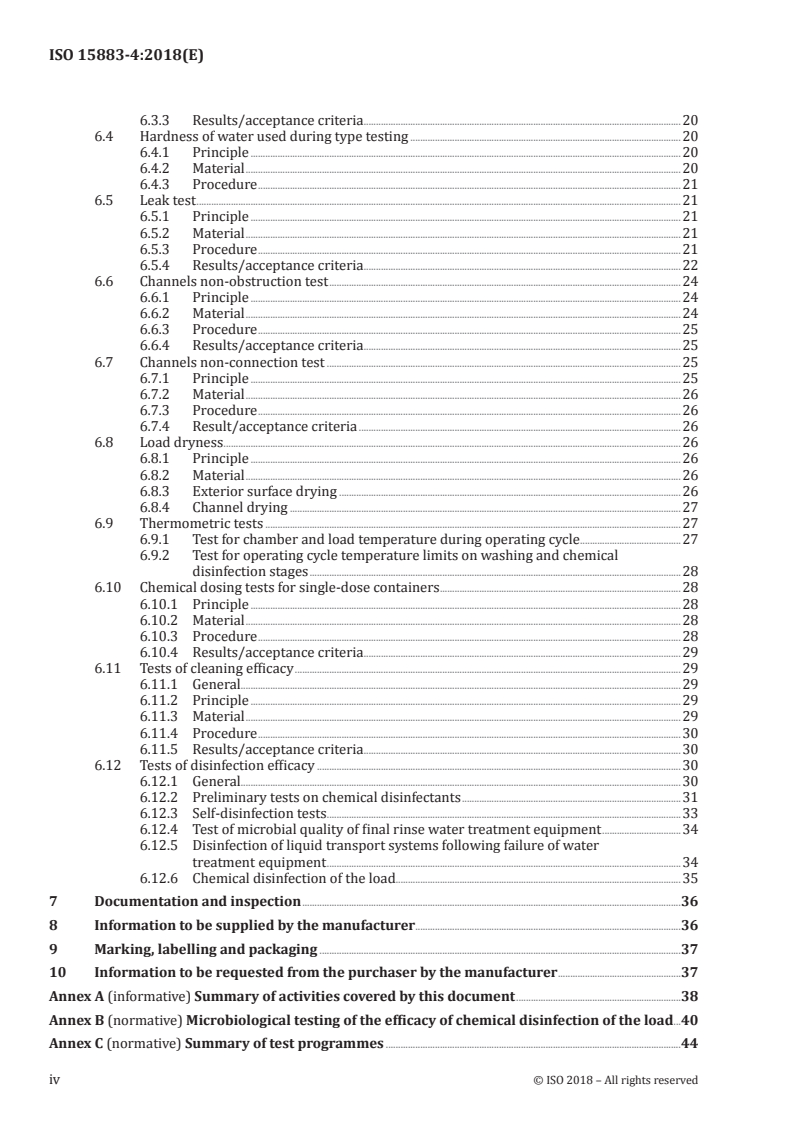 ISO 15883-4:2018(E)

6.3.3 Results/acceptance criteria 20
6.4 Hardness of water used during type testing 20
6.4.1 Principle 20
6.4.2 Material 20
6.4.3 Procedure 21
6.5 Leak test 21
6.5.1 Principle 21
6.5.2 Material 21
6.5.3 Procedure 21
6.5.4 Results/acceptance criteria 22
6.6 Channels non-obstruction test 24
6.6.1 Principle 24
6.6.2 Material 24
6.6.3 Procedure 25
6.6.4 Results/acceptance criteria 25
6.7 Channels non-connection test 25
6.7.1 Principle 25
6.7.2 Material 26
6.7.3 Procedure 26
6.7.4 Result/acceptance criteria 26
6.8 Load dryness 26
6.8.1 Principle 26
6.8.2 Material 26
6.8.3 Exterior surface drying 26
6.8.4 Channel drying 27
6.9 Thermometric tests 27
6.9.1 Test for chamber and load temperature during operating cycle 27
6.9.2 Test for operating cycle temperature limits on washing and chemical disinfection stages 28
6.10 Chemical dosing tests for single-dose containers 28
6.10.1 Principle 28
6.10.2 Material 28
6.10.3 Procedure 28
6.10.4 Results/acceptance criteria 29
6.11 Tests of cleaning efficacy 29
6.11.1 General 29
6.11.2 Principle 29
6.11.3 Material 29
6.11.4 Procedure 30
6.11.5 Results/acceptance criteria 30
6.12 Tests of disinfection efficacy 30
6.12.1 General 30
6.12.2 Preliminary tests on chemical disinfectants 31
6.12.3 Self-disinfection tests 33
6.12.4 Test of microbial quality of final rinse water treatment equipment 34
6.12.5 Disinfection of liquid transport systems following failure of water treatment equipment 34
6.12.6 Chemical disinfection of the load 35
7 Documentation and inspection 36
8 Information to be supplied by the manufacturer 36
9 Marking, labelling and packaging 37
10 Information to be requested from the purchaser by the manufacturer 37
Annex A (informative) Summary of activities covered by this document 38
Annex B (normative) Microbiological testing of the efficacy of chemical disinfection of the load 40
Annex C (normative) Summary of test programmes 44

iv © ISO 2018 – All rights reserved